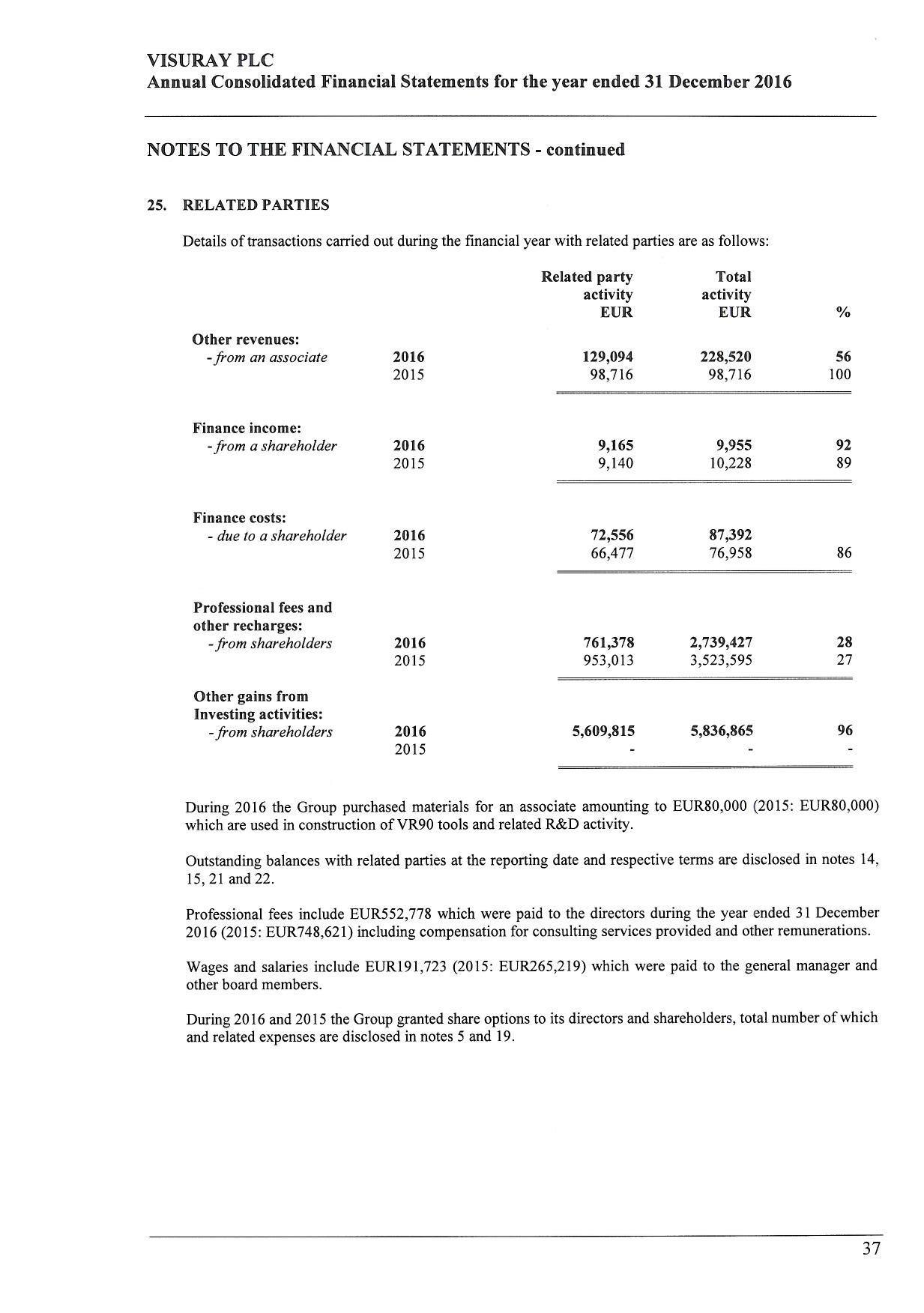 VISURAY PLC
Annual Consolidated Financial Statements for the year ended 31 December 2016

NOTES TO THE FINANCIAL STATEMENTS - continued

25. RELATED PARTIES

Details of transactions carried out during the financial year with related parties are as follows:

| | | Related party activity EUR | Total activity EUR | % |
|---|---|---|---|---|
| Other revenues: | | | | |
| - from an associate | 2016 | 129,094 | 228,520 | 56 |
| | 2015 | 98,716 | 98,716 | 100 |
| Finance income: | | | | |
| - from a shareholder | 2016 | 9,165 | 9,955 | 92 |
| | 2015 | 9,140 | 10,228 | 89 |
| Finance costs: | | | | |
| - due to a shareholder | 2016 | 72,556 | 87,392 | |
| | 2015 | 66,477 | 76,958 | 86 |
| Professional fees and other recharges: | | | | |
| - from shareholders | 2016 | 761,378 | 2,739,427 | 28 |
| | 2015 | 953,013 | 3,523,595 | 27 |
| Other gains from Investing activities: | | | | |
| - from shareholders | 2016 | 5,609,815 | 5,836,865 | 96 |
| | 2015 | - | - | - |

During 2016 the Group purchased materials for an associate amounting to EUR80,000 (2015: EUR80,000) which are used in construction of VR90 tools and related R&D activity.

Outstanding balances with related parties at the reporting date and respective terms are disclosed in notes 14, 15, 21 and 22.

Professional fees include EUR552,778 which were paid to the directors during the year ended 31 December 2016 (2015: EUR748,621) including compensation for consulting services provided and other remunerations.

Wages and salaries include EUR191,723 (2015: EUR265,219) which were paid to the general manager and other board members.

During 2016 and 2015 the Group granted share options to its directors and shareholders, total number of which and related expenses are disclosed in notes 5 and 19.

37